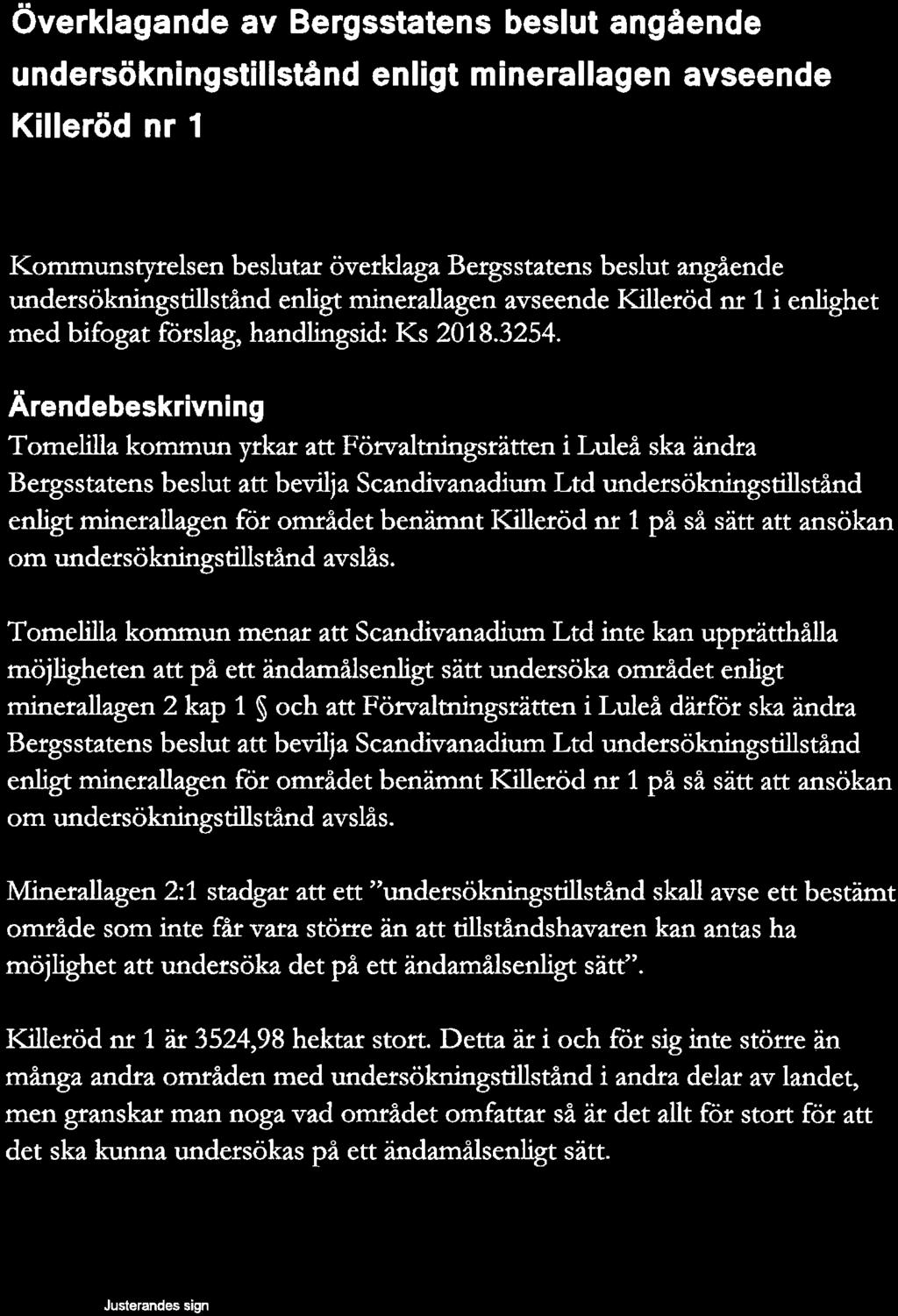 Överklagande av Bergsstatens beslut angående undersökningstillstånd enligt minerallagen avseende Killeröd nr 1

Kommunstyrelsen beslutar överklaga Bergsstatens beslut angående undersökningstillstånd enligt minerallagen avseende Killeröd nr 1 i enlighet med bifogat förslag, handlingsid: Ks 2018.3254.

Ärendebeskrivning
Tomelilla kommun yrkar att Förvaltningsrätten i Luleå ska ändra Bergsstatens beslut att bevilja Scandivanadium Ltd undersökningstillstånd enligt minerallagen för området benämnt Killeröd nr 1 på så sätt att ansökan om undersökningstillstånd avslås.

Tomelilla kommun menar att Scandivanadium Ltd inte kan upprätthålla möjligheten att på ett ändamålsenligt sätt undersöka området enligt minerallagen 2 kap 1 § och att Förvaltningsrätten i Luleå därför ska ändra Bergsstatens beslut att bevilja Scandivanadium Ltd undersökningstillstånd enligt minerallagen för området benämnt Killeröd nr 1 på så sätt att ansökan om undersökningstillstånd avslås.

Minerallagen 2:1 stadgar att ett ”undersökningstillstånd skall avse ett bestämt område som inte får vara större än att tillståndshavaren kan antas ha möjlighet att undersöka det på ett ändamålsenligt sätt”.

Killeröd nr 1 är 3524,98 hektar stort. Detta är i och för sig inte större än många andra områden med undersökningstillstånd i andra delar av landet, men granskar man noga vad området omfattar så är det allt för stort för att det ska kunna undersökas på ett ändamålsenligt sätt.

Justerandes sign